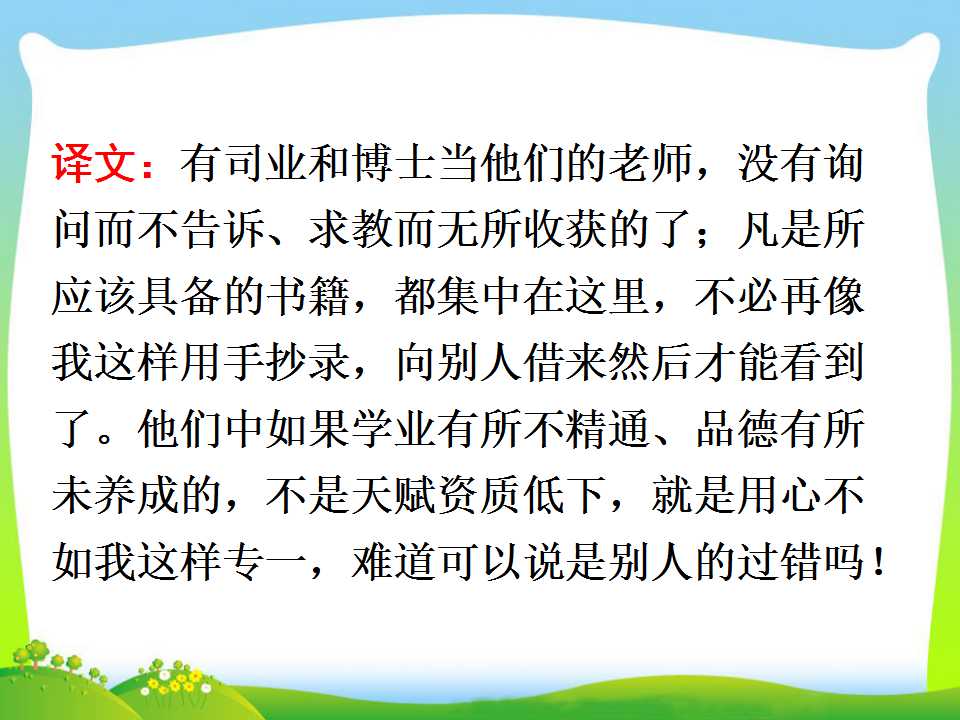 译文：有司业和博士当他们的老师，没有询问而不告诉、求教而无所收获的了；凡是所应该具备的书籍，都集中在这里，不必再像我这样用手抄录，向别人借来然后才能看到了。他们中如果学业有所不精通、品德有所未养成的，不是天赋资质低下，就是用心不如我这样专一，难道可以说是别人的过错吗！